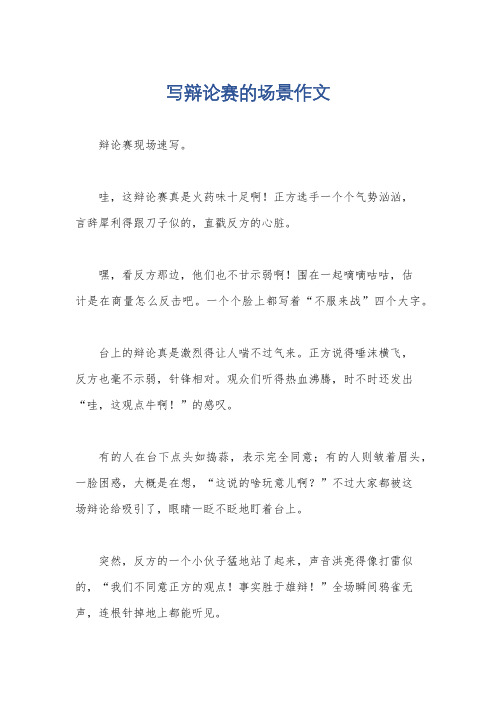 写辩论赛的场景作文

辩论赛现场速写。

哇，这辩论赛真是火药味十足啊！正方选手一个个气势汹汹，言辞犀利得跟刀子似的，直戳反方的心脏。

嘿，看反方那边，他们也不甘示弱啊！围在一起嘀嘀咕咕，估计是在商量怎么反击吧。一个个脸上都写着“不服来战”四个大字。

台上的辩论真是激烈得让人喘不过气来。正方说得唾沫横飞，反方也毫不示弱，针锋相对。观众们听得热血沸腾，时不时还发出“哇，这观点牛啊！”的感叹。

有的人在台下点头如捣蒜，表示完全同意；有的人则皱着眉头，一脸困惑，大概是在想，“这说的啥玩意儿啊？”不过大家都被这场辩论给吸引了，眼睛一眨不眨地盯着台上。

突然，反方的一个小伙子猛地站了起来，声音洪亮得像打雷似的，“我们不同意正方的观点！事实胜于雄辩！”全场瞬间鸦雀无声，连根针掉地上都能听见。